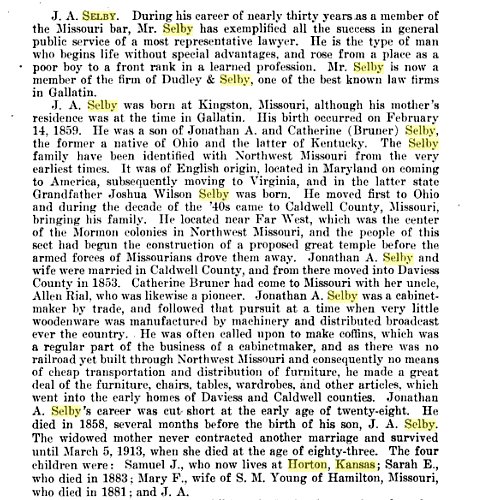 J. A. SELBY. During his career of nearly thirty years as a member of the Missouri bar, Mr. Selby has exemplified all the success in general public service of a most representative lawyer. He is the type of man who begins life without special advantages, and rose from a place as a poor boy to a front rank in a learned profession. Mr. Selby is now a member of the firm of Dudley & Selby, one of the best known law firms in Gallatin.

J. A. Selby was born at Kingston, Missouri, although his mother's residence was at the time in Gallatin. His birth occurred on February 14, 1859. He was a son of Jonathan A. and Catherine (Bruner) Selby, the former a native of Ohio and the latter of Kentucky. The Selby family have been identified with Northwest Missouri from the very earliest times. It was of English origin, located in Maryland on coming to America, subsequently moving to Virginia, and in the latter state Grandfather Joshua Wilson Selby was born. He moved first to Ohio and during the decade of the '40s came to Caldwell County, Missouri, bringing his family. He located near Far West, which was the center of the Mormon colonies in Northwest Missouri, and the people of this sect had begun the construction of a proposed great temple before the armed forces of Missourians drove them away. Jonathan A. Selby and wife were married in Caldwell County, and from there moved into Daviess County in 1853. Catherine Bruner had come to Missouri with her uncle, Allen Rial, who was likewise a pioneer. Jonathan A. Selby was a cabinetmaker by trade, and followed that pursuit at a time when very little woodenware was manufactured by machinery and distributed broadcast ever the country. He was often called upon to make coffins, which was a regular part of the business of a cabinetmaker, and as there was no railroad yet built through Northwest Missouri and consequently no means of cheap transportation and distribution of furniture, he made a great deal of the furniture, chairs, tables, wardrobes, and other articles, which went into the early homes of Daviess and Caldwell counties. Jonathan A. Selby's career was cut short at the early age of twenty-eight. He died in 1858, several months before the birth of his son, J. A. Selby. The widowed mother never contracted another marriage and survived until March 5, 1913, when she died at the age of eighty-three. The four children were: Samuel J., who now lives at Horton, Kansas; Sarah E., who died in 1883; Mary F., wife of S. M. Young of Hamilton, Missouri, who died in 1881; and J. A.